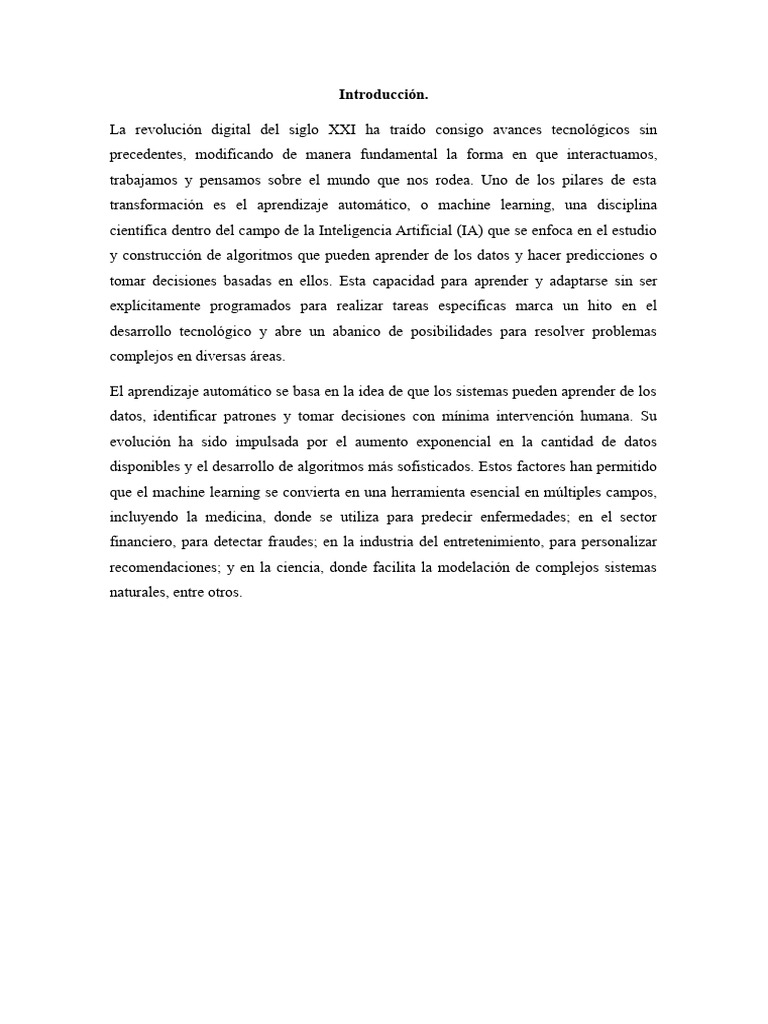 Introducción.

La revolución digital del siglo XXI ha traído consigo avances tecnológicos sin precedentes, modificando de manera fundamental la forma en que interactuamos, trabajamos y pensamos sobre el mundo que nos rodea. Uno de los pilares de esta transformación es el aprendizaje automático, o machine learning, una disciplina científica dentro del campo de la Inteligencia Artificial (IA) que se enfoca en el estudio y construcción de algoritmos que pueden aprender de los datos y hacer predicciones o tomar decisiones basadas en ellos. Esta capacidad para aprender y adaptarse sin ser explícitamente programados para realizar tareas específicas marca un hito en el desarrollo tecnológico y abre un abanico de posibilidades para resolver problemas complejos en diversas áreas.

El aprendizaje automático se basa en la idea de que los sistemas pueden aprender de los datos, identificar patrones y tomar decisiones con mínima intervención humana. Su evolución ha sido impulsada por el aumento exponencial en la cantidad de datos disponibles y el desarrollo de algoritmos más sofisticados. Estos factores han permitido que el machine learning se convierta en una herramienta esencial en múltiples campos, incluyendo la medicina, donde se utiliza para predecir enfermedades; en el sector financiero, para detectar fraudes; en la industria del entretenimiento, para personalizar recomendaciones; y en la ciencia, donde facilita la modelación de complejos sistemas naturales, entre otros.